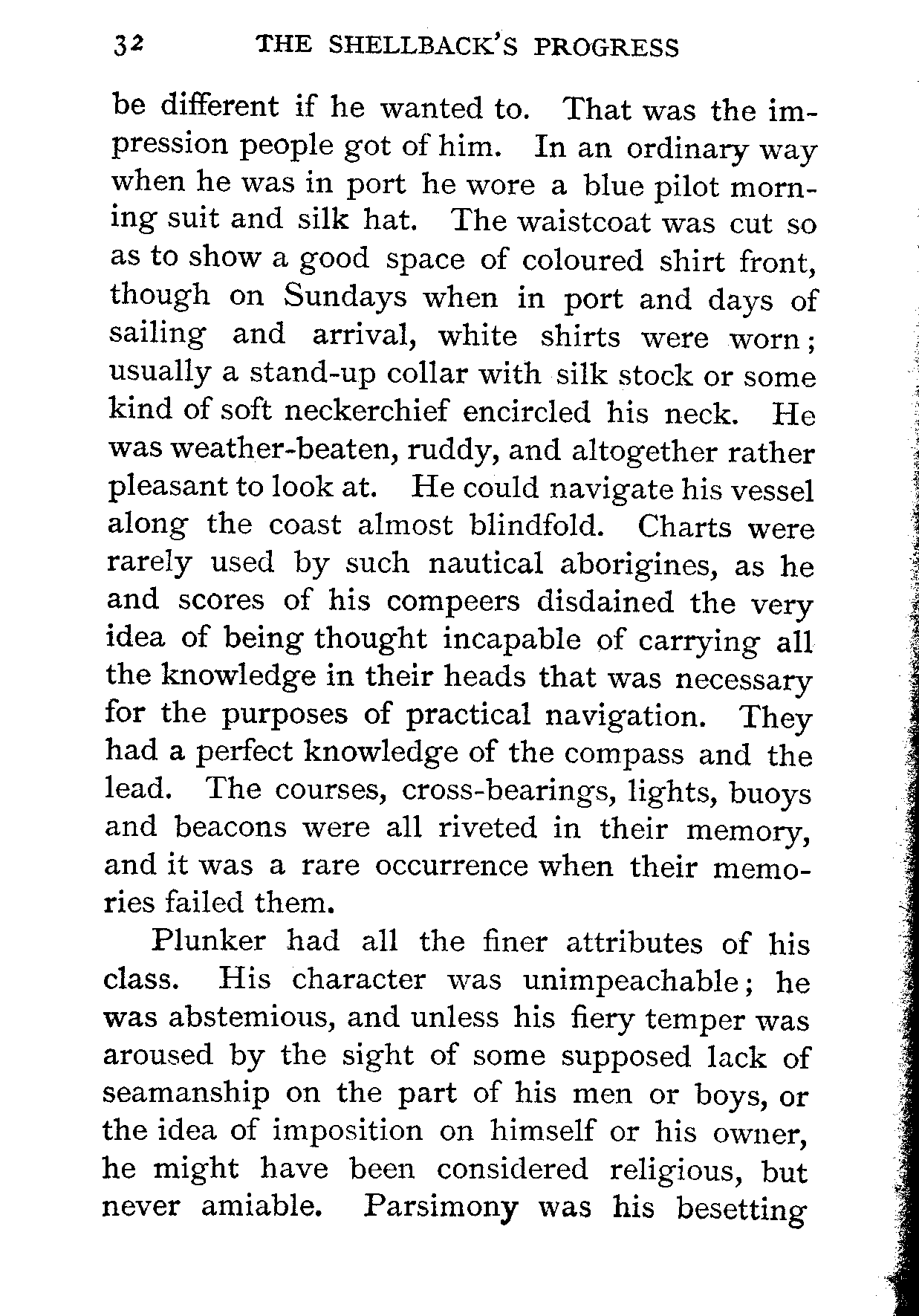 32 THE SHELLBACK'S PROGRESS

be different if he wanted to. That was the impression people got of him. In an ordinary way when he was in port he wore a blue pilot morning suit and silk hat. The waistcoat was cut so as to show a good space of coloured shirt front, though on Sundays when in port and days of sailing and arrival, white shirts were worn; usually a stand-up collar with silk stock or some kind of soft neckerchief encircled his neck. He was weather-beaten, ruddy, and altogether rather pleasant to look at. He could navigate his vessel along the coast almost blindfold. Charts were rarely used by such nautical aborigines, as he and scores of his compeers disdained the very idea of being thought incapable of carrying all the knowledge in their heads that was necessary for the purposes of practical navigation. They had a perfect knowledge of the compass and the lead. The courses, cross-bearings, lights, buoys and beacons were all riveted in their memory, and it was a rare occurrence when their memories failed them.

Plunker had all the finer attributes of his class. His character was unimpeachable; he was abstemious, and unless his fiery temper was aroused by the sight of some supposed lack of seamanship on the part of his men or boys, or the idea of imposition on himself or his owner, he might have been considered religious, but never amiable. Parsimony was his besetting